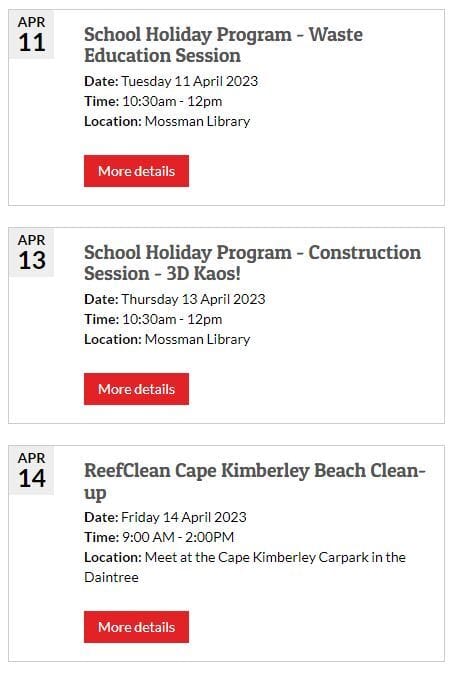 APR
11

School Holiday Program - Waste Education Session

Date: Tuesday 11 April 2023
Time: 10:30am - 12pm
Location: Mossman Library

More details

APR
13

School Holiday Program - Construction Session - 3D Kaos!

Date: Thursday 13 April 2023
Time: 10:30am - 12pm
Location: Mossman Library

More details

APR
14

ReefClean Cape Kimberley Beach Clean-up

Date: Friday 14 April 2023
Time: 9:00 AM - 2:00PM
Location: Meet at the Cape Kimberley Carpark in the Daintree

More details